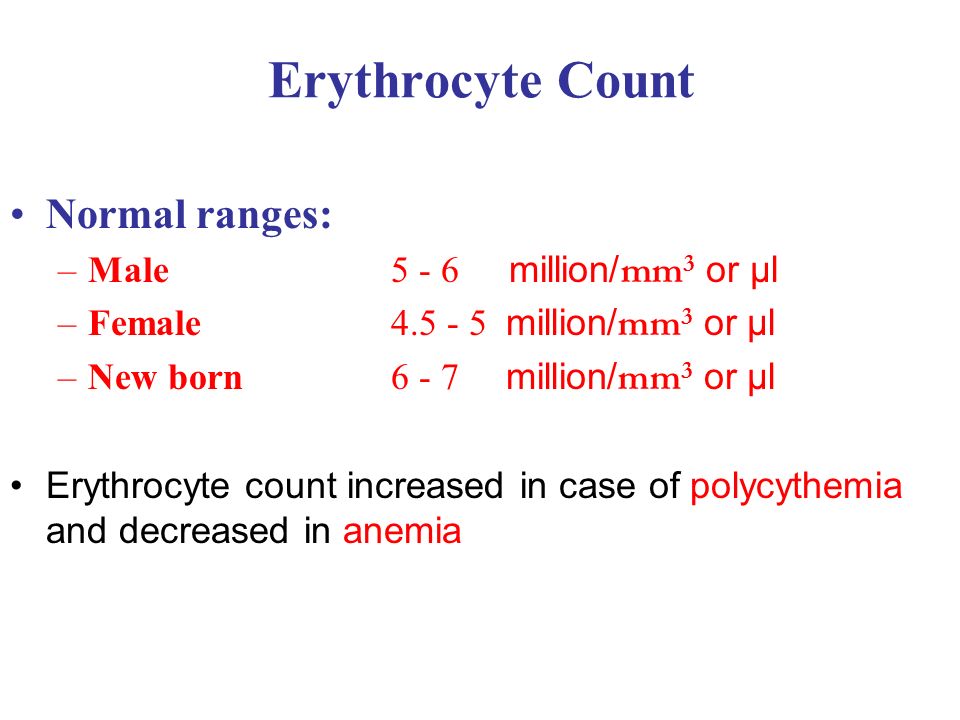 Erythrocyte Count

• Normal ranges:
– Male 5 - 6 million/$mm^3$ or µl
– Female 4.5 - 5 million/$mm^3$ or µl
– New born 6 - 7 million/$mm^3$ or µl

• Erythrocyte count increased in case of polycythemia and decreased in anemia